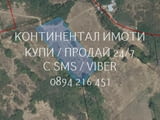 КОНТИНЕНТАЛ ИМОТИ
КУПИ / ПРОДАЙ 24/7
С SMS / VIBER
0894 216 451